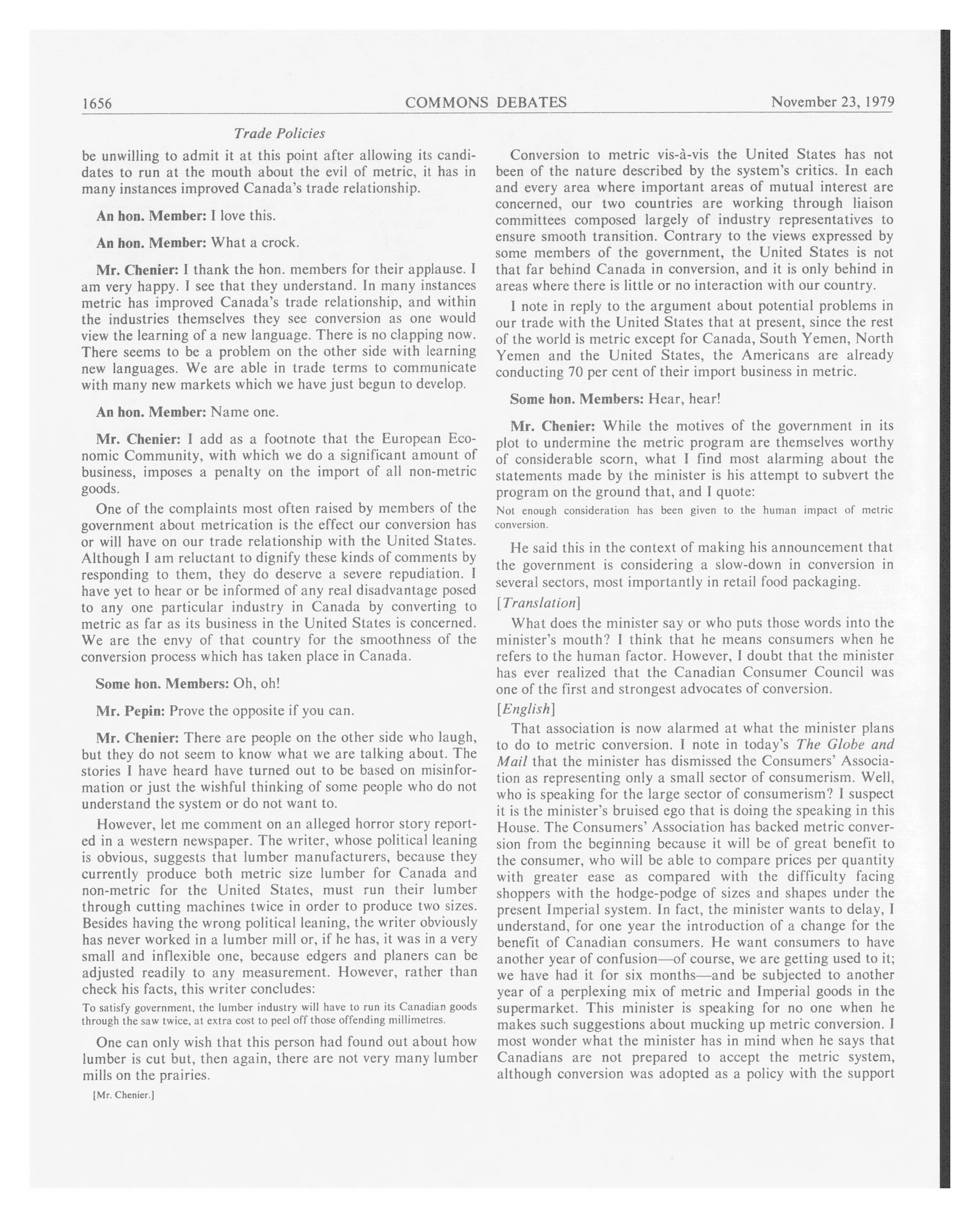 1656 COMMONS DEBATES November 23, 1979

Trade Policies

be unwilling to admit it at this point after allowing its candidates to run at the mouth about the evil of metric, it has in many instances improved Canada's trade relationship.

An hon. Member: I love this.

An hon. Member: What a crock.

Mr. Chenier: I thank the hon. members for their applause. I am very happy. I see that they understand. In many instances metric has improved Canada's trade relationship, and within the industries themselves they see conversion as one would view the learning of a new language. There is no clapping now. There seems to be a problem on the other side with learning new languages. We are able in trade terms to communicate with many new markets which we have just begun to develop.

An hon. Member: Name one.

Mr. Chenier: I add as a footnote that the European Economic Community, with which we do a significant amount of business, imposes a penalty on the import of all non-metric goods.

One of the complaints most often raised by members of the government about metrication is the effect our conversion has or will have on our trade relationship with the United States. Although I am reluctant to dignify these kinds of comments by responding to them, they do deserve a severe repudiation. I have yet to hear or be informed of any real disadvantage posed to any one particular industry in Canada by converting to metric as far as its business in the United States is concerned. We are the envy of that country for the smoothness of the conversion process which has taken place in Canada.

Some hon. Members: Oh, oh!

Mr. Pepin: Prove the opposite if you can.

Mr. Chenier: There are people on the other side who laugh, but they do not seem to know what we are talking about. The stories I have heard have turned out to be based on misinformation or just the wishful thinking of some people who do not understand the system or do not want to.

However, let me comment on an alleged horror story reported in a western newspaper. The writer, whose political leaning is obvious, suggests that lumber manufacturers, because they currently produce both metric size lumber for Canada and non-metric for the United States, must run their lumber through cutting machines twice in order to produce two sizes. Besides having the wrong political leaning, the writer obviously has never worked in a lumber mill or, if he has, it was in a very small and inflexible one, because edgers and planers can be adjusted readily to any measurement. However, rather than check his facts, this writer concludes:

To satisfy government, the lumber industry will have to run its Canadian goods through the saw twice, at extra cost to peel off those offending millimetres.

One can only wish that this person had found out about how lumber is cut but, then again, there are not very many lumber mills on the prairies.

[Mr. Chenier.]

Conversion to metric vis-à-vis the United States has not been of the nature described by the system's critics. In each and every area where important areas of mutual interest are concerned, our two countries are working through liaison committees composed largely of industry representatives to ensure smooth transition. Contrary to the views expressed by some members of the government, the United States is not that far behind Canada in conversion, and it is only behind in areas where there is little or no interaction with our country.

I note in reply to the argument about potential problems in our trade with the United States that at present, since the rest of the world is metric except for Canada, South Yemen, North Yemen and the United States, the Americans are already conducting 70 per cent of their import business in metric.

Some hon. Members: Hear, hear!

Mr. Chenier: While the motives of the government in its plot to undermine the metric program are themselves worthy of considerable scorn, what I find most alarming about the statements made by the minister is his attempt to subvert the program on the ground that, and I quote:

Not enough consideration has been given to the human impact of metric conversion.

He said this in the context of making his announcement that the government is considering a slow-down in conversion in several sectors, most importantly in retail food packaging.

[Translation]

What does the minister say or who puts those words into the minister's mouth? I think that he means consumers when he refers to the human factor. However, I doubt that the minister has ever realized that the Canadian Consumer Council was one of the first and strongest advocates of conversion.

[English]

That association is now alarmed at what the minister plans to do to metric conversion. I note in today's The Globe and Mail that the minister has dismissed the Consumers' Association as representing only a small sector of consumerism. Well, who is speaking for the large sector of consumerism? I suspect it is the minister's bruised ego that is doing the speaking in this House. The Consumers' Association has backed metric conversion from the beginning because it will be of great benefit to the consumer, who will be able to compare prices per quantity with greater ease as compared with the difficulty facing shoppers with the hodge-podge of sizes and shapes under the present Imperial system. In fact, the minister wants to delay, I understand, for one year the introduction of a change for the benefit of Canadian consumers. He want consumers to have another year of confusion—of course, we are getting used to it; we have had it for six months—and be subjected to another year of a perplexing mix of metric and Imperial goods in the supermarket. This minister is speaking for no one when he makes such suggestions about mucking up metric conversion. I most wonder what the minister has in mind when he says that Canadians are not prepared to accept the metric system, although conversion was adopted as a policy with the support